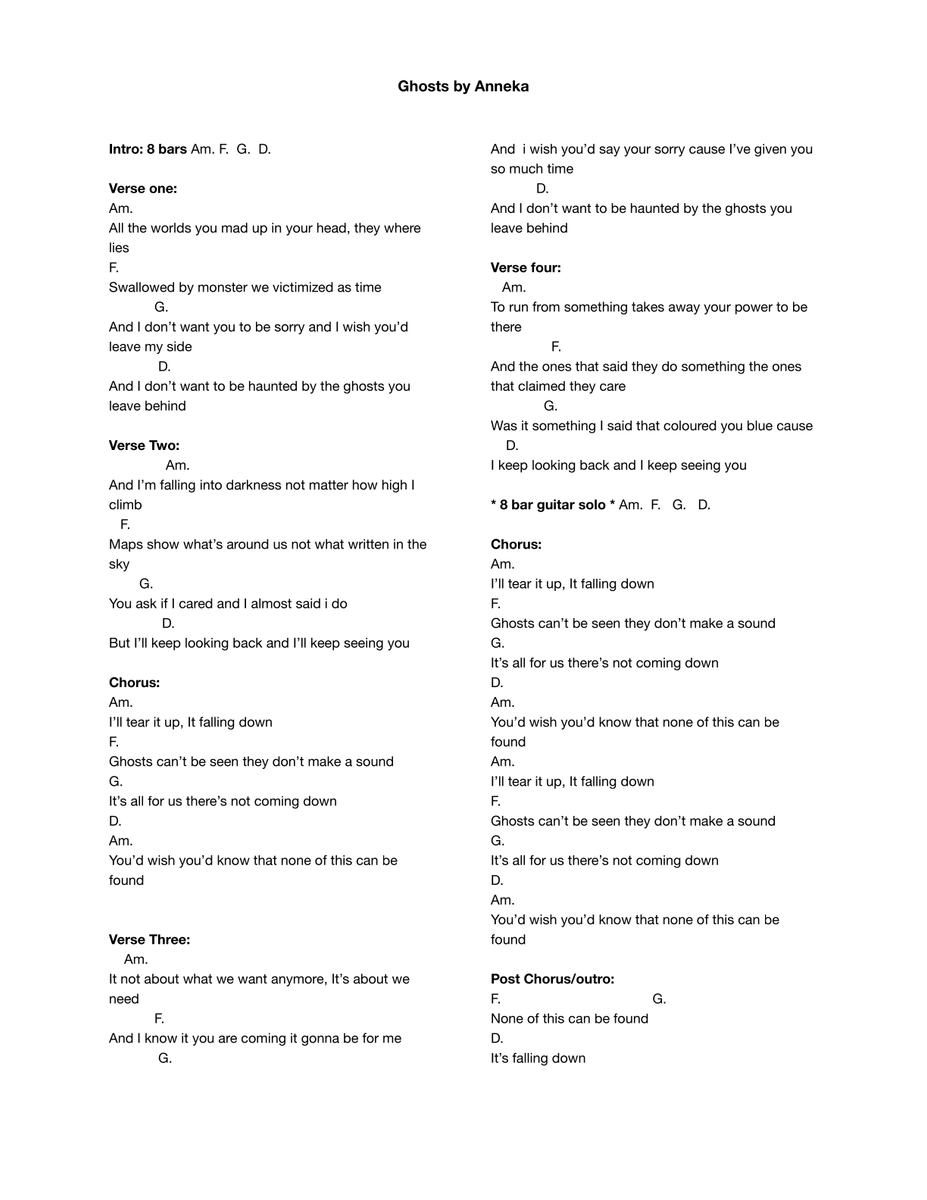 Ghosts by Anneka

Intro: 8 bars Am. F. G. D.

Verse one:
Am.
All the worlds you mad up in your head, they where lies
F.
Swallowed by monster we victimized as time
G.
And I don't want you to be sorry and I wish you'd leave my side
D.
And I don't want to be haunted by the ghosts you leave behind

Verse Two:
Am.
And I'm falling into darkness not matter how high I climb
F.
Maps show what's around us not what written in the sky
G.
You ask if I cared and I almost said i do
D.
But I'll keep looking back and I'll keep seeing you

Chorus:
Am.
I'll tear it up, It falling down
F.
Ghosts can't be seen they don't make a sound
G.
It's all for us there's not coming down
D.
Am.
You'd wish you'd know that none of this can be found

Verse Three:
Am.
It not about what we want anymore, It's about we need
F.
And I know it you are coming it gonna be for me
G.
And i wish you'd say your sorry cause I've given you so much time
D.
And I don't want to be haunted by the ghosts you leave behind

Verse four:
Am.
To run from something takes away your power to be there
F.
And the ones that said they do something the ones that claimed they care
G.
Was it something I said that coloured you blue cause
D.
I keep looking back and I keep seeing you

* 8 bar guitar solo * Am. F. G. D.

Chorus:
Am.
I'll tear it up, It falling down
F.
Ghosts can't be seen they don't make a sound
G.
It's all for us there's not coming down
D.
Am.
You'd wish you'd know that none of this can be found
Am.
I'll tear it up, It falling down
F.
Ghosts can't be seen they don't make a sound
G.
It's all for us there's not coming down
D.
Am.
You'd wish you'd know that none of this can be found

Post Chorus/outro:
F. G.
None of this can be found
D.
It's falling down